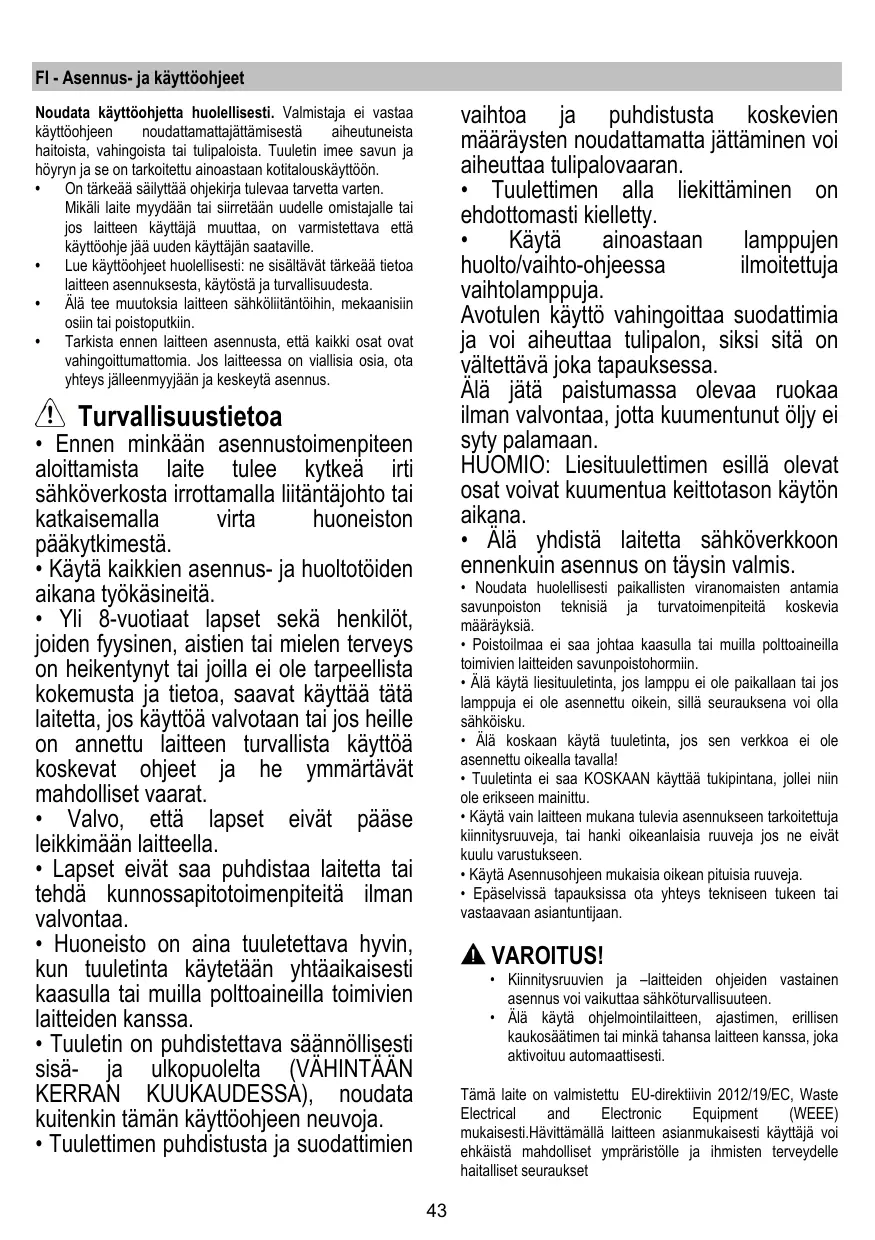 FI - Asennus- ja käyttöohjeet

Noudata käyttöohjetta huolellisesti. Valmistaja ei vastaa käyttöohjeen noudattamattajättämisestä aiheutuneista haitoista, vahingoista tai tulipaloista. Tuuletin imee savun ja höyryn ja se on tarkoitettu ainoastaan kotitalouskäyttöön.
• On tärkeää säilyttää ohjekirja tulevaa tarvetta varten. Mikäli laite myydään tai siirretään uudelle omistajalle tai jos laitteen käyttäjä muuttaa, on varmistettava että käyttöohje jää uuden käyttäjän saataville.
• Lue käyttöohjeet huolellisesti: ne sisältävät tärkeää tietoa laitteen asennuksesta, käytöstä ja turvallisuudesta.
• Älä tee muutoksia laitteen sähköliitäntöihin, mekaanisiin osiin tai poistoputkiin.
• Tarkista ennen laitteen asennusta, että kaikki osat ovat vahingoittumattomia. Jos laitteessa on viallisia osia, ota yhteys jälleenmyyjään ja keskeytä asennus.

Turvallisuustietoa

• Ennen minkään asennustoimenpiteen aloittamista laite tulee kytkeä irti sähköverkosta irrottamalla liitäntäjohto tai katkaisemalla virta huoneiston pääkytkimestä.
• Käytä kaikkien asennus- ja huoltotöiden aikana työkäsineitä.
• Yli 8-vuotiaat lapset sekä henkilöt, joiden fyysinen, aistien tai mielen terveys on heikentynyt tai joilla ei ole tarpeellista kokemusta ja tietoa, saavat käyttää tätä laitetta, jos käyttöä valvotaan tai jos heille on annettu laitteen turvallista käyttöä koskevat ohjeet ja he ymmärtävät mahdolliset vaarat.
• Valvo, että lapset eivät pääse leikkimään laitteella.
• Lapset eivät saa puhdistaa laitetta tai tehdä kunnossapitotoimenpiteitä ilman valvontaa.
• Huoneisto on aina tuuletettava hyvin, kun tuuletinta käytetään yhtäaikaisesti kaasulla tai muilla polttoaineilla toimivien laitteiden kanssa.
• Tuuletin on puhdistettava säännöllisesti sisä- ja ulkopuolelta (VÄHINTÄÄN KERRAN KUUKAUDESSA), noudata kuitenkin tämän käyttöohjeen neuvoja.
• Tuulettimen puhdistusta ja suodattimien vaihtoa ja puhdistusta koskevien määräysten noudattamatta jättäminen voi aiheuttaa tulipalovaaran.
• Tuulettimen alla liekittäminen on ehdottomasti kielletty.
• Käytä ainoastaan lamppujen huolto/vaihto-ohjeessa ilmoitettuja vaihtolamppuja.
Avotulen käyttö vahingoittaa suodattimia ja voi aiheuttaa tulipalon, siksi sitä on vältettävä joka tapauksessa.
Älä jätä paistumassa olevaa ruokaa ilman valvontaa, jotta kuumentunut öljy ei syty palamaan.
HUOMIO: Liesituulettimen esillä olevat osat voivat kuumentua keittotason käytön aikana.
• Älä yhdistä laitetta sähköverkkoon ennenkuin asennus on täysin valmis.
• Noudata huolellisesti paikallisten viranomaisten antamia savunpoiston teknisiä ja turvatoimenpiteitä koskevia määräyksiä.
• Poistoilmaa ei saa johtaa kaasulla tai muilla polttoaineilla toimivien laitteiden savunpoistohormiin.
• Älä käytä liesituuletinta, jos lamppu ei ole paikallaan tai jos lamppuja ei ole asennettu oikein, sillä seurauksena voi olla sähköisku.
• Älä koskaan käytä tuuletinta, jos sen verkkoa ei ole asennettu oikealla tavalla!
• Tuuletinta ei saa KOSKAAN käyttää tukipintana, jollei niin ole erikseen mainittu.
• Käytä vain laitteen mukana tulevia asennukseen tarkoitettuja kiinnitysruuveja, tai hanki oikeanlaisia ruuveja jos ne eivät kuulu varustukseen.
• Käytä Asennusohjeen mukaisia oikean pituisia ruuveja.
• Epäselvissä tapauksissa ota yhteys tekniseen tukeen tai vastaavaan asiantuntijaan.

VAROITUS!
• Kiinnitysruuvien ja –laitteiden ohjeiden vastainen asennus voi vaikuttaa sähköturvallisuuteen.
• Älä käytä ohjelmointilaitteen, ajastimen, erillisen kaukosäätimen tai minkä tahansa laitteen kanssa, joka aktivoituu automaattisesti.

Tämä laite on valmistettu EU-direktiivin 2012/19/EC, Waste Electrical and Electronic Equipment (WEEE) mukaisesti.Hävittämällä laitteen asianmukaisesti käyttäjä voi ehkäistä mahdolliset ympräristölle ja ihmisten terveydelle haitalliset seuraukset

43